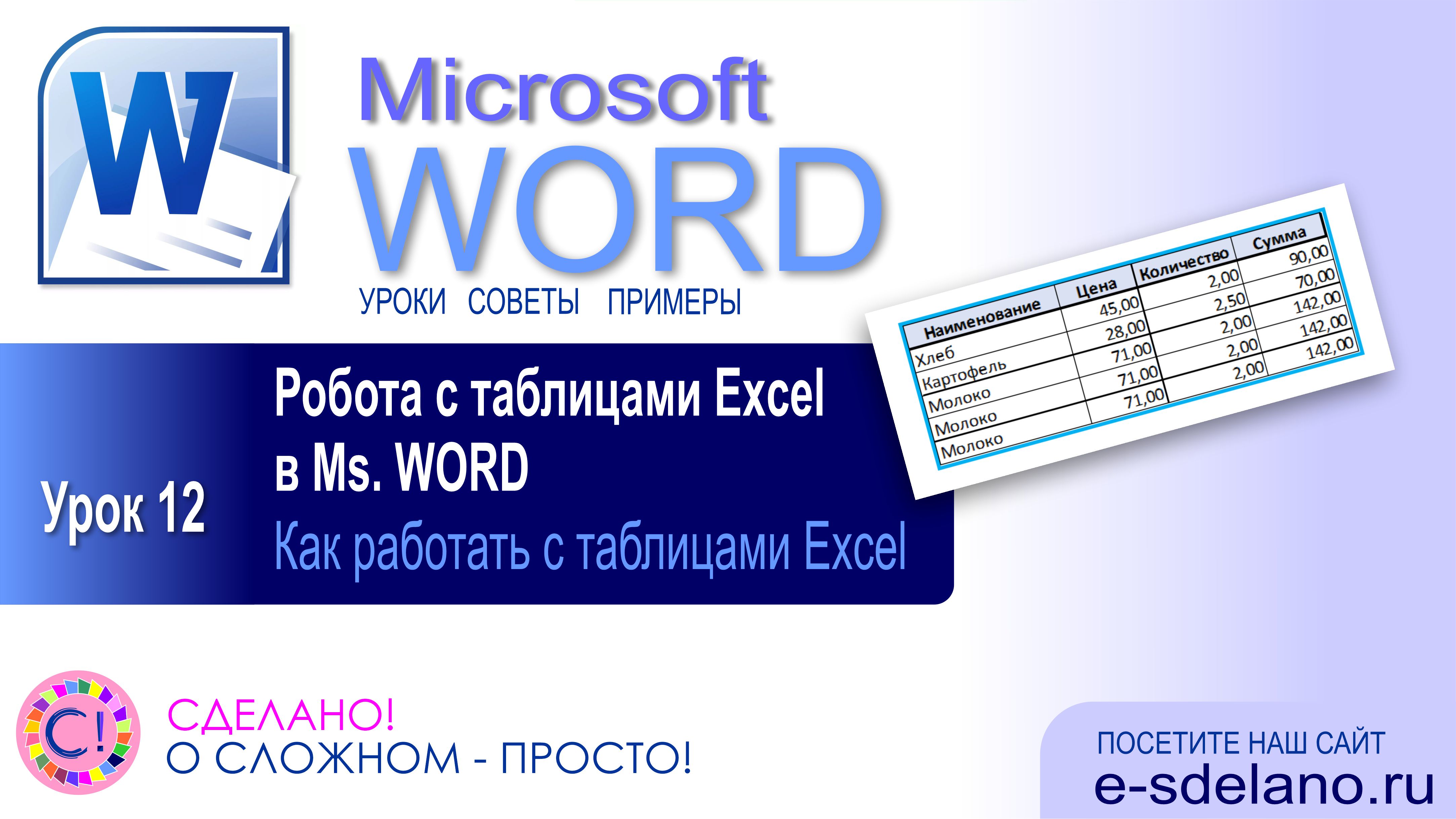 W

Microsoft
WORD
УРОКИ СОВЕТЫ ПРИМЕРЫ

| Наименование | Цена | Количество | Сумма |
|---|---|---|---|
| Хлеб | 45,00 | 2,00 | 90,00 |
| Картофель | 28,00 | 2,50 | 70,00 |
| Молоко | 71,00 | 2,00 | 142,00 |
| Молоко | 71,00 | 2,00 | 142,00 |
| Молоко | 71,00 | 2,00 | 142,00 |

Урок 12

Робота с таблицами Excel в Ms. WORD
Как работать с таблицами Excel

С!
СДЕЛАНО!
О СЛОЖНОМ - ПРОСТО!

ПОСЕТИТЕ НАШ САЙТ
e-sdelano.ru